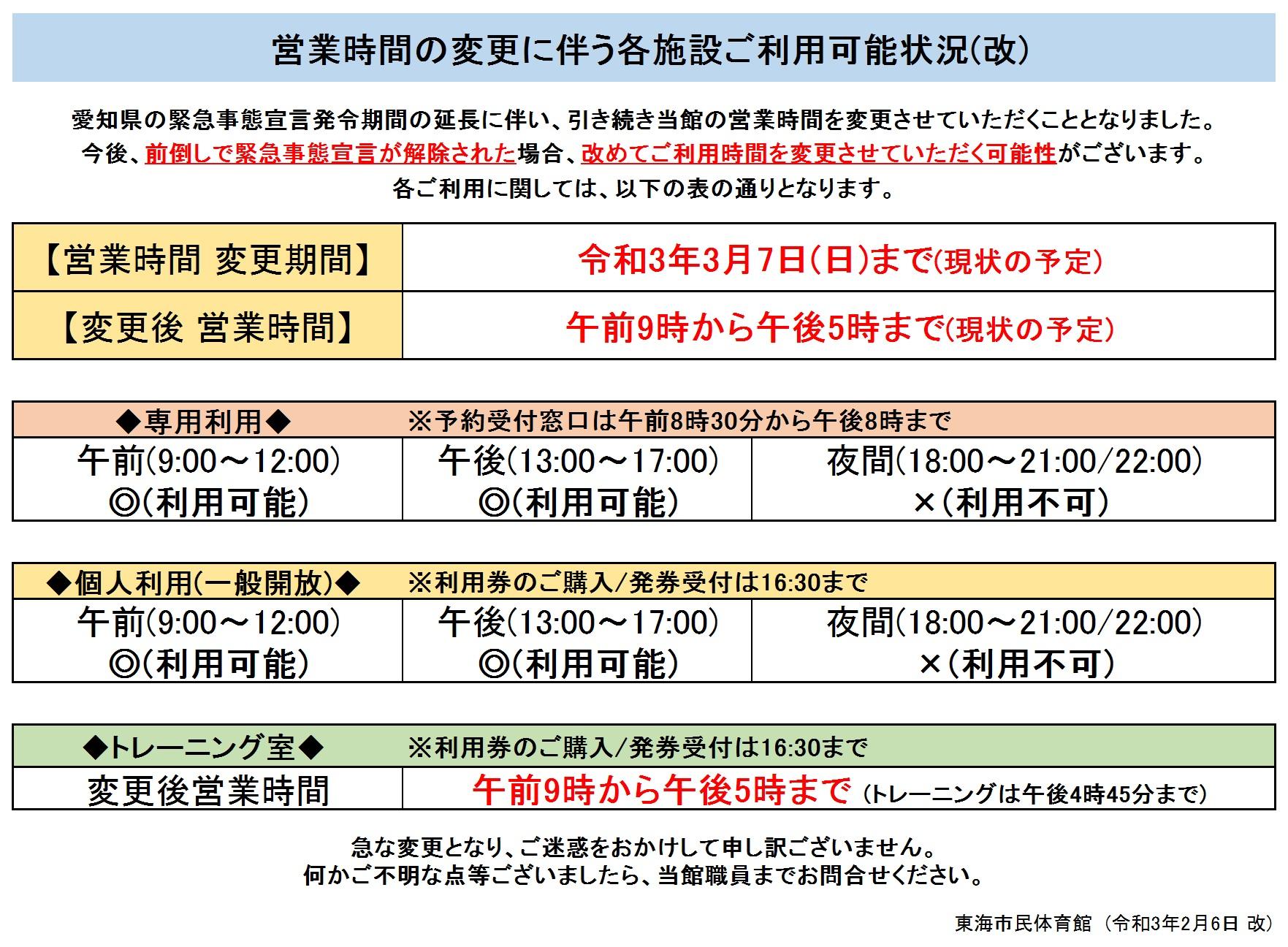 営業時間の変更に伴う各施設ご利用可能状況(改)

愛知県の緊急事態宣言発令期間の延長に伴い、引き続き当館の営業時間を変更させていただくこととなりました。
今後、前倒しで緊急事態宣言が解除された場合、改めてご利用時間を変更させていただく可能性がございます。
各ご利用に関しては、以下の表の通りとなります。

| 【営業時間 変更期間】 | 令和3年3月7日(日)まで(現状の予定) |
|---|---|
| 【変更後 営業時間】 | 午前9時から午後5時まで(現状の予定) |

◆専用利用◆ ※予約受付窓口は午前8時30分から午後8時まで

| 午前(9:00～12:00) ◎(利用可能) | 午後(13:00～17:00) ◎(利用可能) | 夜間(18:00～21:00/22:00) ×(利用不可) |
|---|---|---|

◆個人利用(一般開放)◆ ※利用券のご購入/発券受付は16:30まで

| 午前(9:00～12:00) ◎(利用可能) | 午後(13:00～17:00) ◎(利用可能) | 夜間(18:00～21:00/22:00) ×(利用不可) |
|---|---|---|

◆トレーニング室◆ ※利用券のご購入/発券受付は16:30まで

| 変更後営業時間 | 午前9時から午後5時まで (トレーニングは午後4時45分まで) |
|---|---|

急な変更となり、ご迷惑をおかけして申し訳ございません。
何かご不明な点等ございましたら、当館職員までお問合せください。

東海市民体育館 (令和3年2月6日 改)